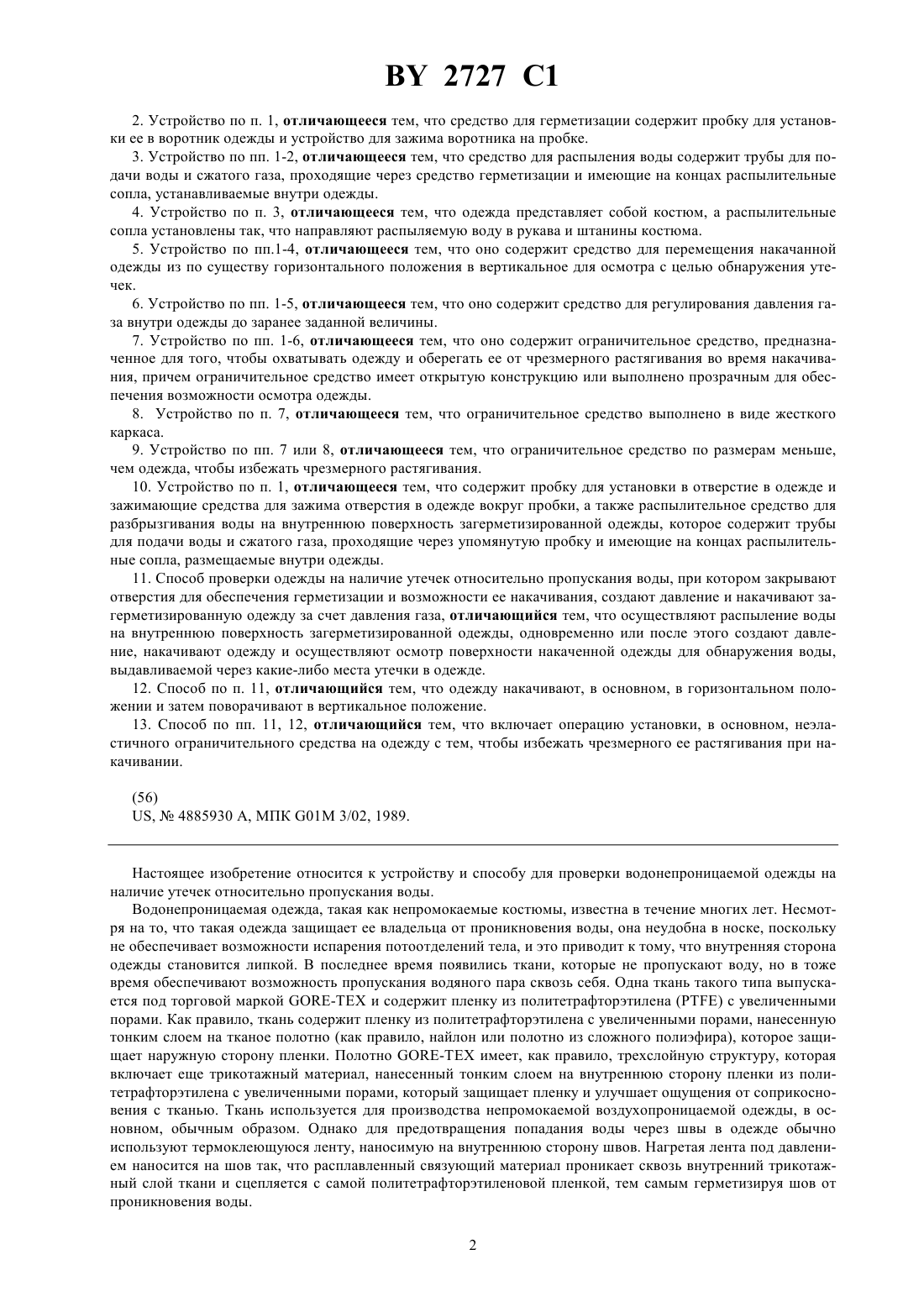 BY 2727 C1

2. Устройство по п. 1, отличающееся тем, что средство для герметизации содержит пробку для установки ее в воротник одежды и устройство для зажима воротника на пробке.

3. Устройство по пп. 1-2, отличающееся тем, что средство для распыления воды содержит трубы для подачи воды и сжатого газа, проходящие через средство герметизации и имеющие на концах распылительные сопла, устанавливаемые внутри одежды.

4. Устройство по п. 3, отличающееся тем, что одежда представляет собой костюм, а распылительные сопла установлены так, что направляют распыляемую воду в рукава и штанины костюма.

5. Устройство по пп.1-4, отличающееся тем, что оно содержит средство для перемещения накачанной одежды из по существу горизонтального положения в вертикальное для осмотра с целью обнаружения утечек.

6. Устройство по пп. 1-5, отличающееся тем, что оно содержит средство для регулирования давления газа внутри одежды до заранее заданной величины.

7. Устройство по пп. 1-6, отличающееся тем, что оно содержит ограничительное средство, предназначенное для того, чтобы охватывать одежду и оберегать ее от чрезмерного растягивания во время накачивания, причем ограничительное средство имеет открытую конструкцию или выполнено прозрачным для обеспечения возможности осмотра одежды.

8. Устройство по п. 7, отличающееся тем, что ограничительное средство выполнено в виде жесткого каркаса.

9. Устройство по пп. 7 или 8, отличающееся тем, что ограничительное средство по размерам меньше, чем одежда, чтобы избежать чрезмерного растягивания.

10. Устройство по п. 1, отличающееся тем, что содержит пробку для установки в отверстие в одежде и зажимающие средства для зажима отверстия в одежде вокруг пробки, а также распылительное средство для разбрызгивания воды на внутреннюю поверхность загерметизированной одежды, которое содержит трубы для подачи воды и сжатого газа, проходящие через упомянутую пробку и имеющие на концах распылительные сопла, размещаемые внутри одежды.

11. Способ проверки одежды на наличие утечек относительно пропускания воды, при котором закрывают отверстия для обеспечения герметизации и возможности ее накачивания, создают давление и накачивают загерметизированную одежду за счет давления газа, отличающийся тем, что осуществляют распыление воды на внутреннюю поверхность загерметизированной одежды, одновременно или после этого создают давление, накачивают одежду и осуществляют осмотр поверхности накаченной одежды для обнаружения воды, выдавливаемой через какие-либо места утечки в одежде.

12. Способ по п. 11, отличающийся тем, что одежду накачивают, в основном, в горизонтальном положении и затем поворачивают в вертикальное положение.

13. Способ по пп. 11, 12, отличающийся тем, что включает операцию установки, в основном, неэластичного ограничительного средства на одежду с тем, чтобы избежать чрезмерного ее растягивания при накачивании.

(56)
US, № 4885930 A, МПК G01M 3/02, 1989.

Настоящее изобретение относится к устройству и способу для проверки водонепроницаемой одежды на наличие утечек относительно пропускания воды.

Водонепроницаемая одежда, такая как непромокаемые костюмы, известна в течение многих лет. Несмотря на то, что такая одежда защищает ее владельца от проникновения воды, она неудобна в носке, поскольку не обеспечивает возможности испарения потоотделений тела, и это приводит к тому, что внутренняя сторона одежды становится липкой. В последнее время появились ткани, которые не пропускают воду, но в тоже время обеспечивают возможность пропускания водяного пара сквозь себя. Одна ткань такого типа выпускается под торговой маркой GORE-TEX и содержит пленку из политетрафторэтилена (PTFE) с увеличенными порами. Как правило, ткань содержит пленку из политетрафторэтилена с увеличенными порами, нанесенную тонким слоем на тканое полотно (как правило, найлон или полотно из сложного полиэфира), которое защищает наружную сторону пленки. Полотно GORE-TEX имеет, как правило, трехслойную структуру, которая включает еще трикотажный материал, нанесенный тонким слоем на внутреннюю сторону пленки из политетрафторэтилена с увеличенными порами, который защищает пленку и улучшает ощущения от соприкосновения с тканью. Ткань используется для производства непромокаемой воздухопроницаемой одежды, в основном, обычным образом. Однако для предотвращения попадания воды через швы в одежде обычно используют термоклеющуюся ленту, наносимую на внутреннюю сторону швов. Нагретая лента под давлением наносится на шов так, что расплавленный связующий материал проникает сквозь внутренний трикотажный слой ткани и сцепляется с самой политетрафторэтиленовой пленкой, тем самым герметизируя шов от проникновения воды.

2